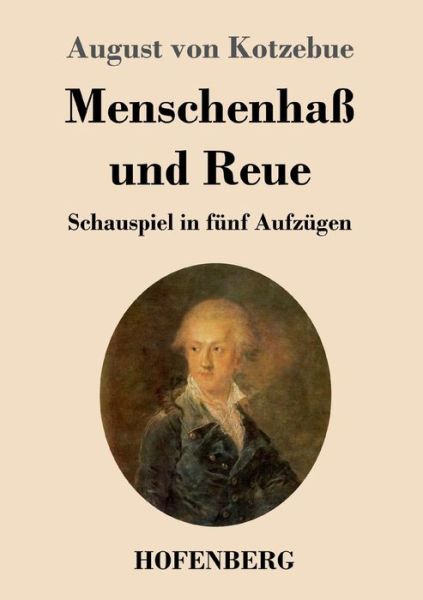 August von Kotzebue

Menschenhaß und Reue

Schauspiel in fünf Aufzügen

HOFENBERG